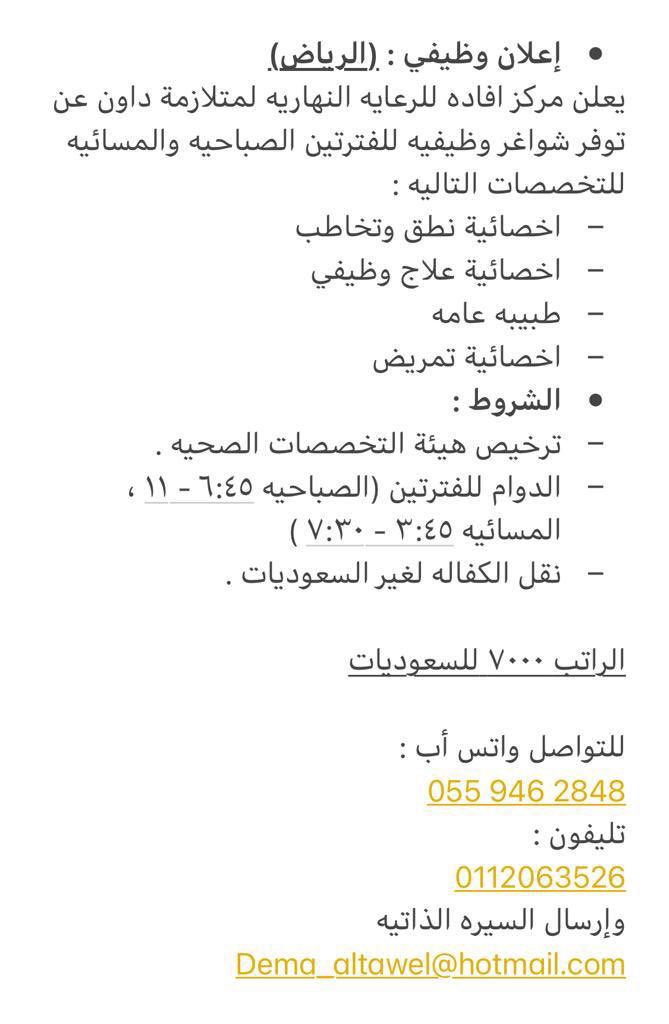 • إعلان وظيفي : (الرياض)
يعلن مركز افاده للرعايه النهاريه لمتلازمة داون عن توفر شواغر وظيفيه للفترتين الصباحيه والمسائيه للتخصصات التاليه :
– اخصائية نطق وتخاطب
– اخصائية علاج وظيفي
– طبيبه عامه
– اخصائية تمريض
• الشروط :
– ترخيص هيئة التخصصات الصحيه .
– الدوام للفترتين (الصباحيه ٦:٤٥ - ١١ ، المسائيه ٣:٤٥ - ٧:٣٠ )
– نقل الكفاله لغير السعوديات .

الراتب ٧٠٠٠ للسعوديات

للتواصل واتس أب :
055 946 2848
تليفون :
0112063526
وإرسال السيره الذاتيه
Dema_altawel@hotmail.com